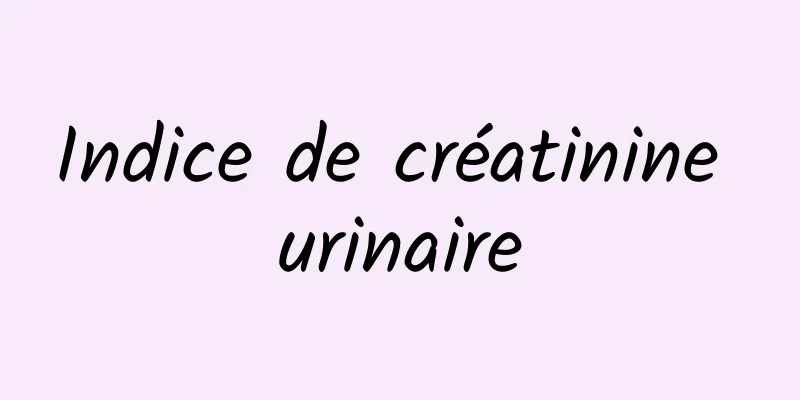 Indice de créatinine urinaire